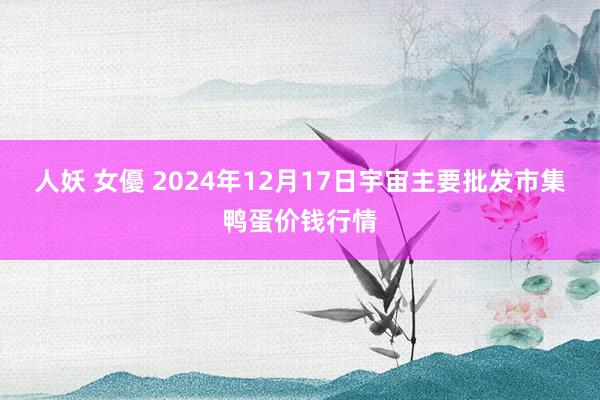 人妖 女優 2024年12月17日宇宙主要批发市集鸭蛋价钱行情